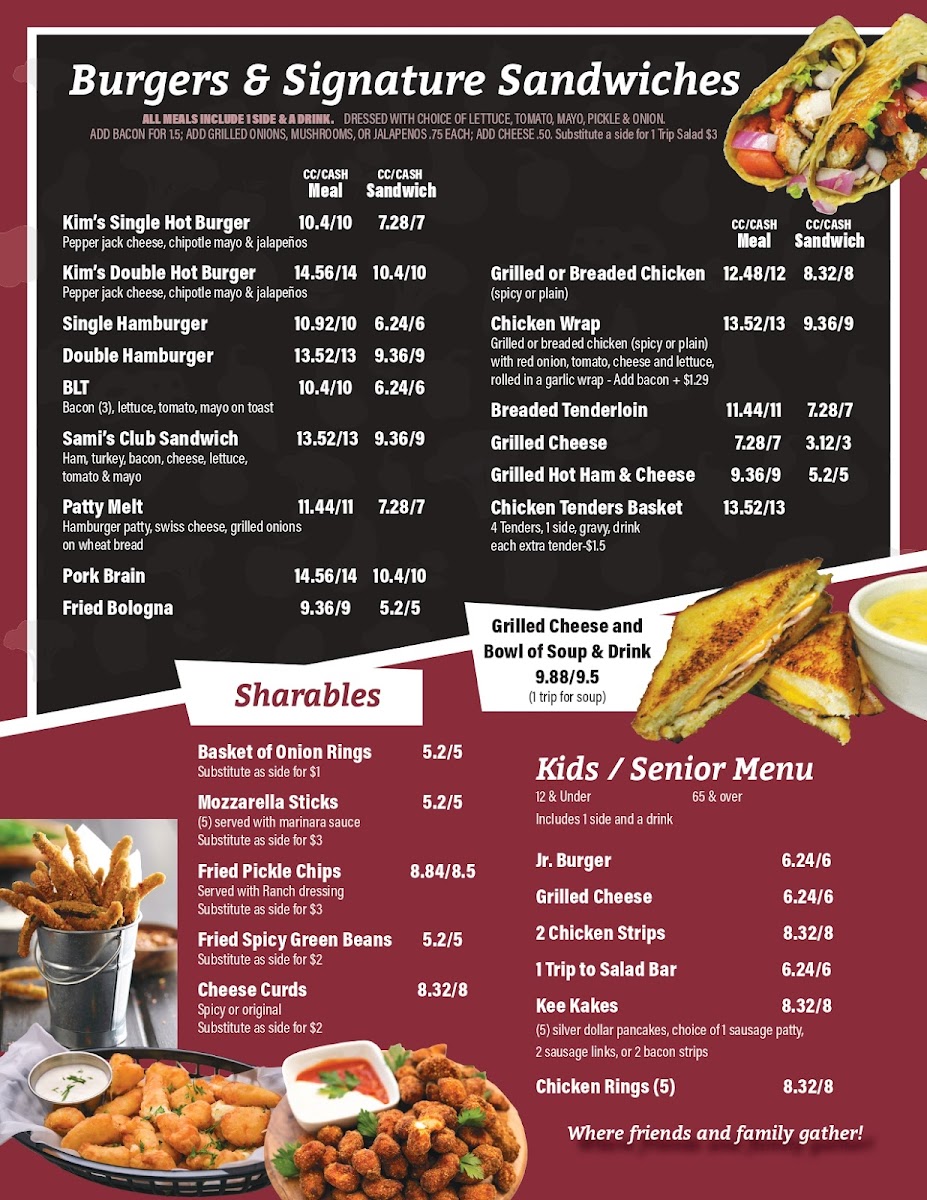 Burgers & Signature Sandwiches

ALL MEALS INCLUDE 1 SIDE & A DRINK. DRESSED WITH CHOICE OF LETTUCE, TOMATO, MAYO, PICKLE & ONION. ADD BACON FOR 1.5; ADD GRILLED ONIONS, MUSHROOMS, OR JALAPENOS .75 EACH; ADD CHEESE .50. Substitute a side for 1 Trip Salad $3

| | CC/CASH Meal | CC/CASH Sandwich |
|---|---|---|
| Kim's Single Hot Burger Pepper jack cheese, chipotle mayo & jalapeños | 10.4/10 | 7.28/7 |
| Kim's Double Hot Burger Pepper jack cheese, chipotle mayo & jalapeños | 14.56/14 | 10.4/10 |
| Single Hamburger | 10.92/10 | 6.24/6 |
| Double Hamburger | 13.52/13 | 9.36/9 |
| BLT Bacon (3), lettuce, tomato, mayo on toast | 10.4/10 | 6.24/6 |
| Sami's Club Sandwich Ham, turkey, bacon, cheese, lettuce, tomato & mayo | 13.52/13 | 9.36/9 |
| Patty Melt Hamburger patty, swiss cheese, grilled onions on wheat bread | 11.44/11 | 7.28/7 |
| Pork Brain | 14.56/14 | 10.4/10 |
| Fried Bologna | 9.36/9 | 5.2/5 |

| | CC/CASH Meal | CC/CASH Sandwich |
|---|---|---|
| Grilled or Breaded Chicken (spicy or plain) | 12.48/12 | 8.32/8 |
| Chicken Wrap Grilled or breaded chicken (spicy or plain) with red onion, tomato, cheese and lettuce, rolled in a garlic wrap - Add bacon + $1.29 | 13.52/13 | 9.36/9 |
| Breaded Tenderloin | 11.44/11 | 7.28/7 |
| Grilled Cheese | 7.28/7 | 3.12/3 |
| Grilled Hot Ham & Cheese | 9.36/9 | 5.2/5 |
| Chicken Tenders Basket 4 Tenders, 1 side, gravy, drink each extra tender-$1.5 | 13.52/13 | |

Grilled Cheese and Bowl of Soup & Drink 9.88/9.5 (1 trip for soup)

Sharables

Basket of Onion Rings 5.2/5
Substitute as side for $1

Mozzarella Sticks 5.2/5
(5) served with marinara sauce
Substitute as side for $3

Fried Pickle Chips 8.84/8.5
Served with Ranch dressing
Substitute as side for $3

Fried Spicy Green Beans 5.2/5
Substitute as side for $2

Cheese Curds 8.32/8
Spicy or original
Substitute as side for $2

Kids / Senior Menu
12 & Under 65 & over
Includes 1 side and a drink

Jr. Burger 6.24/6
Grilled Cheese 6.24/6
2 Chicken Strips 8.32/8
1 Trip to Salad Bar 6.24/6
Kee Kakes 8.32/8
(5) silver dollar pancakes, choice of 1 sausage patty, 2 sausage links, or 2 bacon strips
Chicken Rings (5) 8.32/8

Where friends and family gather!